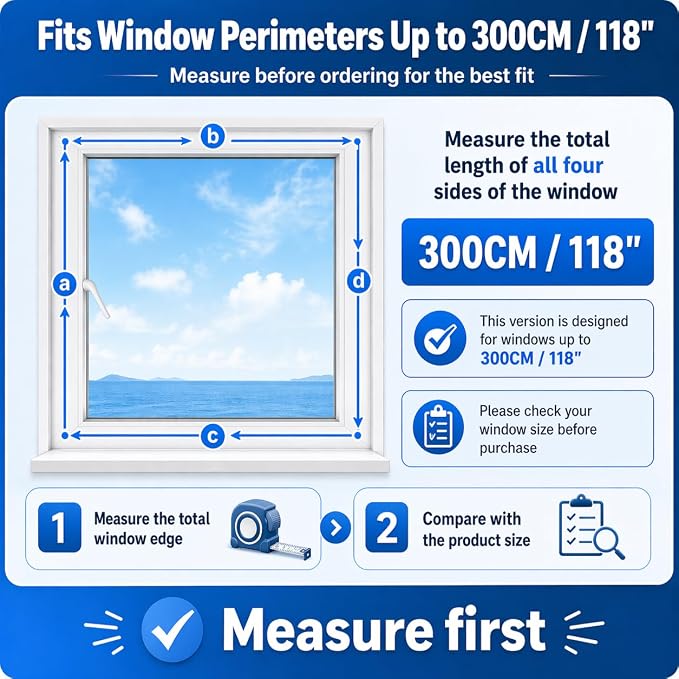 Fits Window Perimeters Up to 300CM / 118"

Measure before ordering for the best fit

b

a

d

c

Measure the total length of all four sides of the window

300CM / 118"

This version is designed for windows up to 300CM / 118"

Please check your window size before purchase

1 Measure the total window edge

2 Compare with the product size

Measure first